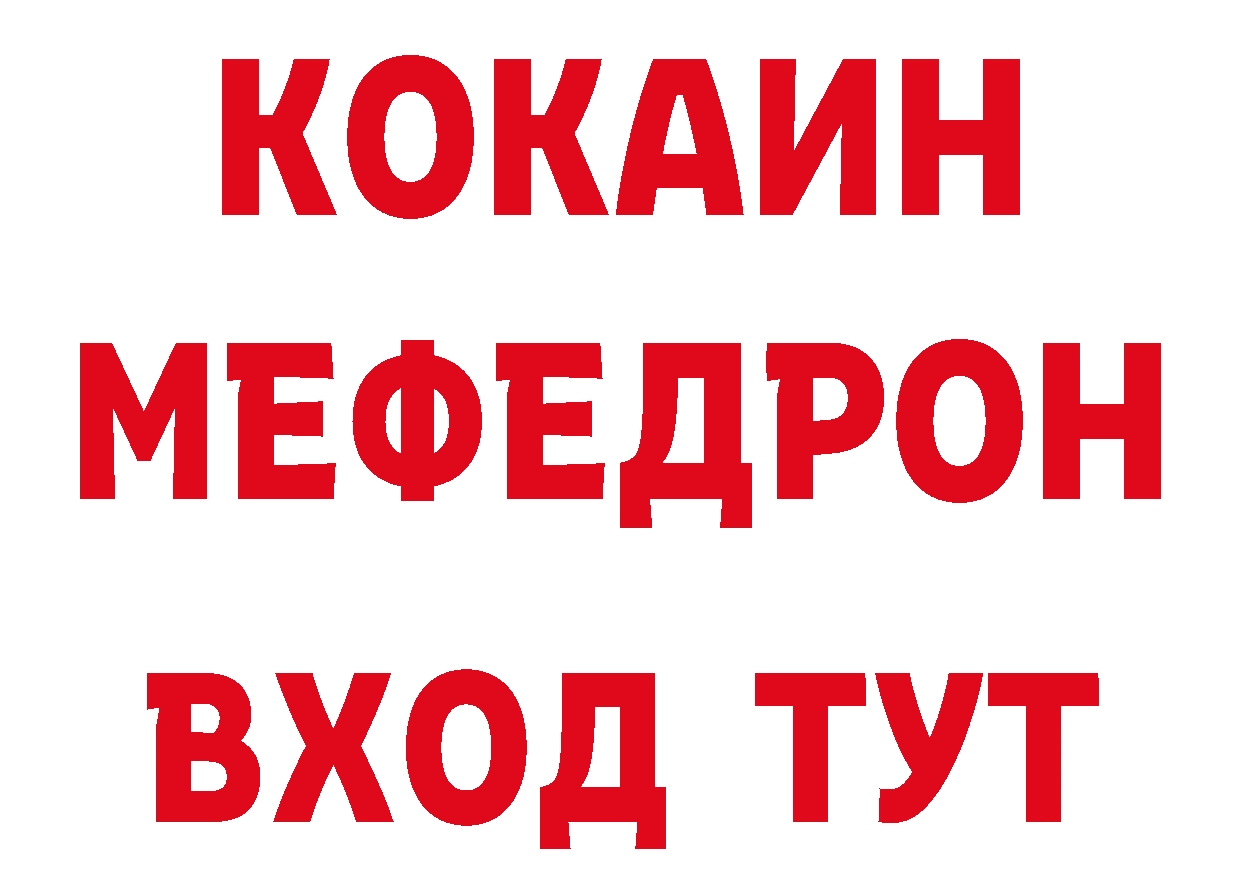 КОКАИН
МЕФЕДРОН
ВХОД ТУТ